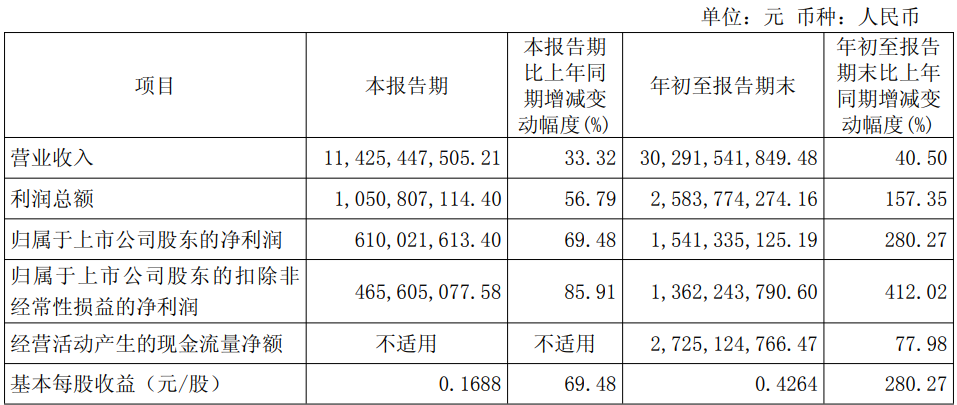 单位：元 币种：人民币

| 项目 | 本报告期 | 本报告期比上年同期增减变动幅度(%) | 年初至报告期末 | 年初至报告期末比上年同期增减变动幅度(%) |
|---|---|---|---|---|
| 营业收入 | 11,425,447,505.21 | 33.32 | 30,291,541,849.48 | 40.50 |
| 利润总额 | 1,050,807,114.40 | 56.79 | 2,583,774,274.16 | 157.35 |
| 归属于上市公司股东的净利润 | 610,021,613.40 | 69.48 | 1,541,335,125.19 | 280.27 |
| 归属于上市公司股东的扣除非经常性损益的净利润 | 465,605,077.58 | 85.91 | 1,362,243,790.60 | 412.02 |
| 经营活动产生的现金流量净额 | 不适用 | 不适用 | 2,725,124,766.47 | 77.98 |
| 基本每股收益（元/股） | 0.1688 | 69.48 | 0.4264 | 280.27 |